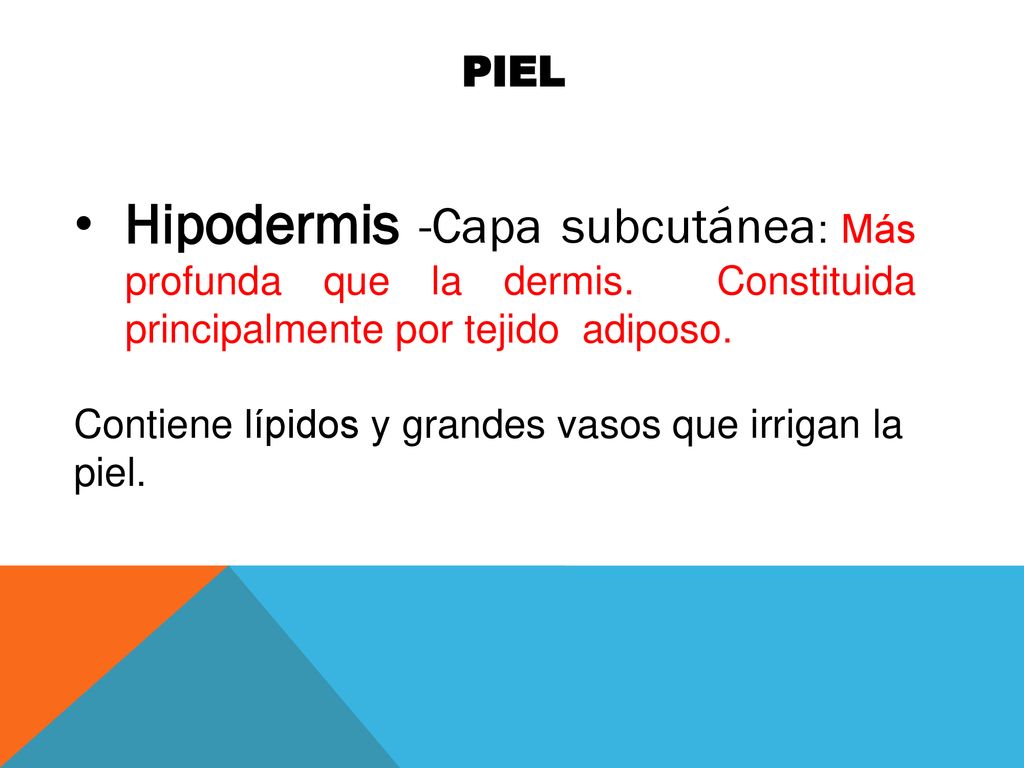 PIEL

• Hipodermis -Capa subcutánea: Más profunda que la dermis. Constituida principalmente por tejido adiposo.

Contiene lípidos y grandes vasos que irrigan la piel.